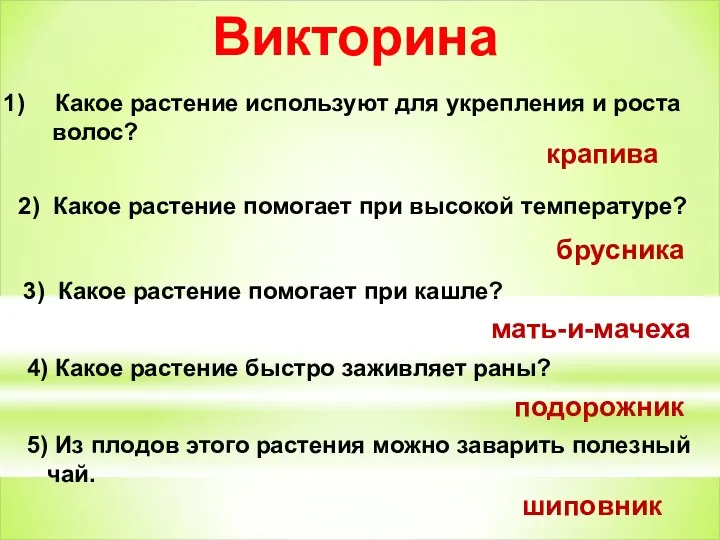 Викторина

1) Какое растение используют для укрепления и роста волос?

крапива

2) Какое растение помогает при высокой температуре?

брусника

3) Какое растение помогает при кашле?

мать-и-мачеха

4) Какое растение быстро заживляет раны?

подорожник

5) Из плодов этого растения можно заварить полезный чай.

шиповник